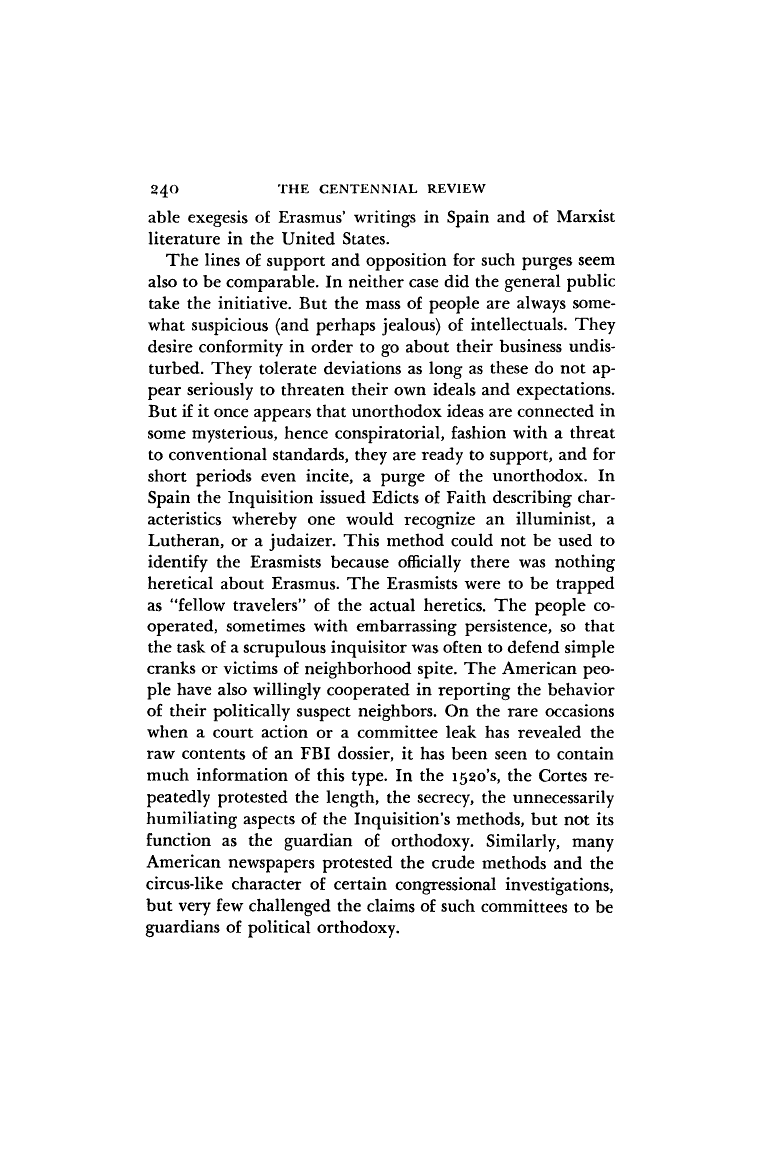 240 THE CENTENNIAL REVIEW

able exegesis of Erasmus' writings in Spain and of Marxist literature in the United States.

The lines of support and opposition for such purges seem also to be comparable. In neither case did the general public take the initiative. But the mass of people are always somewhat suspicious (and perhaps jealous) of intellectuals. They desire conformity in order to go about their business undisturbed. They tolerate deviations as long as these do not appear seriously to threaten their own ideals and expectations. But if it once appears that unorthodox ideas are connected in some mysterious, hence conspiratorial, fashion with a threat to conventional standards, they are ready to support, and for short periods even incite, a purge of the unorthodox. In Spain the Inquisition issued Edicts of Faith describing characteristics whereby one would recognize an illuminist, a Lutheran, or a judaizer. This method could not be used to identify the Erasmists because officially there was nothing heretical about Erasmus. The Erasmists were to be trapped as "fellow travelers" of the actual heretics. The people cooperated, sometimes with embarrassing persistence, so that the task of a scrupulous inquisitor was often to defend simple cranks or victims of neighborhood spite. The American people have also willingly cooperated in reporting the behavior of their politically suspect neighbors. On the rare occasions when a court action or a committee leak has revealed the raw contents of an FBI dossier, it has been seen to contain much information of this type. In the 1520's, the Cortes repeatedly protested the length, the secrecy, the unnecessarily humiliating aspects of the Inquisition's methods, but not its function as the guardian of orthodoxy. Similarly, many American newspapers protested the crude methods and the circus-like character of certain congressional investigations, but very few challenged the claims of such committees to be guardians of political orthodoxy.